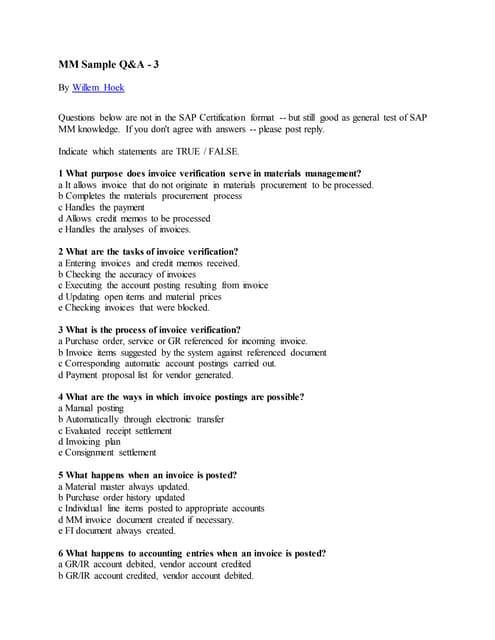 MM Sample Q&A - 3

By Willem Hoek

Questions below are not in the SAP Certification format -- but still good as general test of SAP MM knowledge. If you don't agree with answers -- please post reply.

Indicate which statements are TRUE / FALSE.

1 What purpose does invoice verification serve in materials management?
a It allows invoice that do not originate in materials procurement to be processed.
b Completes the materials procurement process
c Handles the payment
d Allows credit memos to be processed
e Handles the analyses of invoices.

2 What are the tasks of invoice verification?
a Entering invoices and credit memos received.
b Checking the accuracy of invoices
c Executing the account posting resulting from invoice
d Updating open items and material prices
e Checking invoices that were blocked.

3 What is the process of invoice verification?
a Purchase order, service or GR referenced for incoming invoice.
b Invoice items suggested by the system against referenced document
c Corresponding automatic account postings carried out.
d Payment proposal list for vendor generated.

4 What are the ways in which invoice postings are possible?
a Manual posting
b Automatically through electronic transfer
c Evaluated receipt settlement
d Invoicing plan
e Consignment settlement

5 What happens when an invoice is posted?
a Material master always updated.
b Purchase order history updated
c Individual line items posted to appropriate accounts
d MM invoice document created if necessary.
e FI document always created.

6 What happens to accounting entries when an invoice is posted?
a GR/IR account debited, vendor account credited
b GR/IR account credited, vendor account debited.